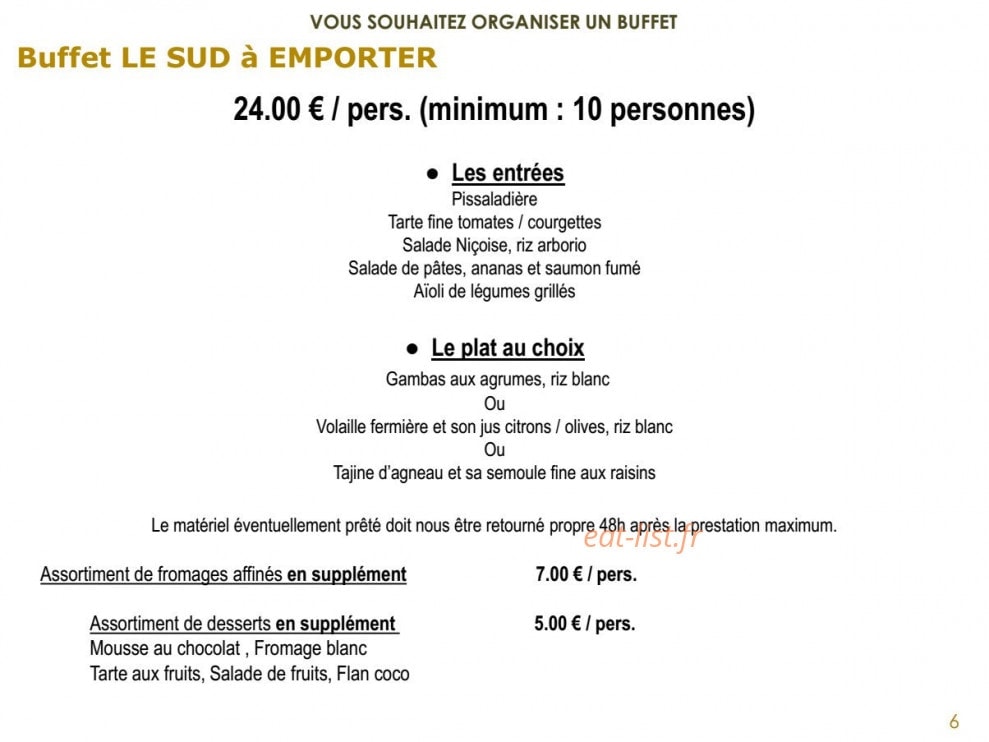 VOUS SOUHAITEZ ORGANISER UN BUFFET

Buffet LE SUD à EMPORTER

24.00 € / pers. (minimum : 10 personnes)

• Les entrées
Pissaladière
Tarte fine tomates / courgettes
Salade Niçoise, riz arborio
Salade de pâtes, ananas et saumon fumé
Aïoli de légumes grillés

• Le plat au choix
Gambas aux agrumes, riz blanc
Ou
Volaille fermière et son jus citrons / olives, riz blanc
Ou
Tajine d'agneau et sa semoule fine aux raisins

Le matériel éventuellement prêté doit nous être retourné propre 48h après la prestation maximum.

Assortiment de fromages affinés en supplément 7.00 € / pers.

Assortiment de desserts en supplément 5.00 € / pers.
Mousse au chocolat , Fromage blanc
Tarte aux fruits, Salade de fruits, Flan coco

6

eat-list.fr